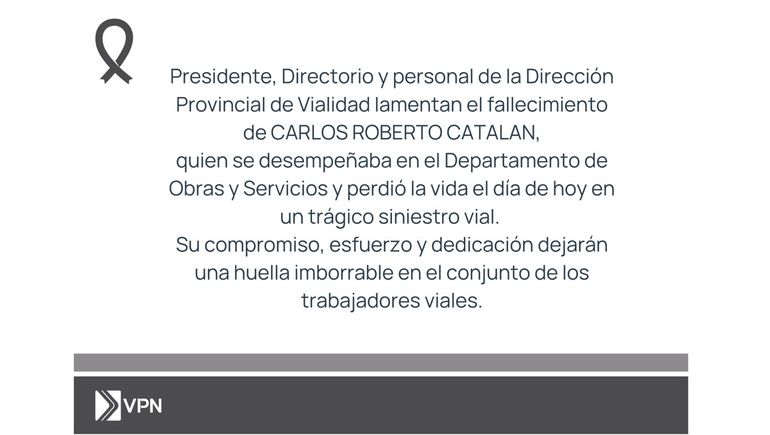 Presidente, Directorio y personal de la Dirección Provincial de Vialidad lamentan el fallecimiento de CARLOS ROBERTO CATALAN, quien se desempeñaba en el Departamento de Obras y Servicios y perdió la vida el día de hoy en un trágico siniestro vial.

Su compromiso, esfuerzo y dedicación dejarán una huella imborrable en el conjunto de los trabajadores viales.

VPN